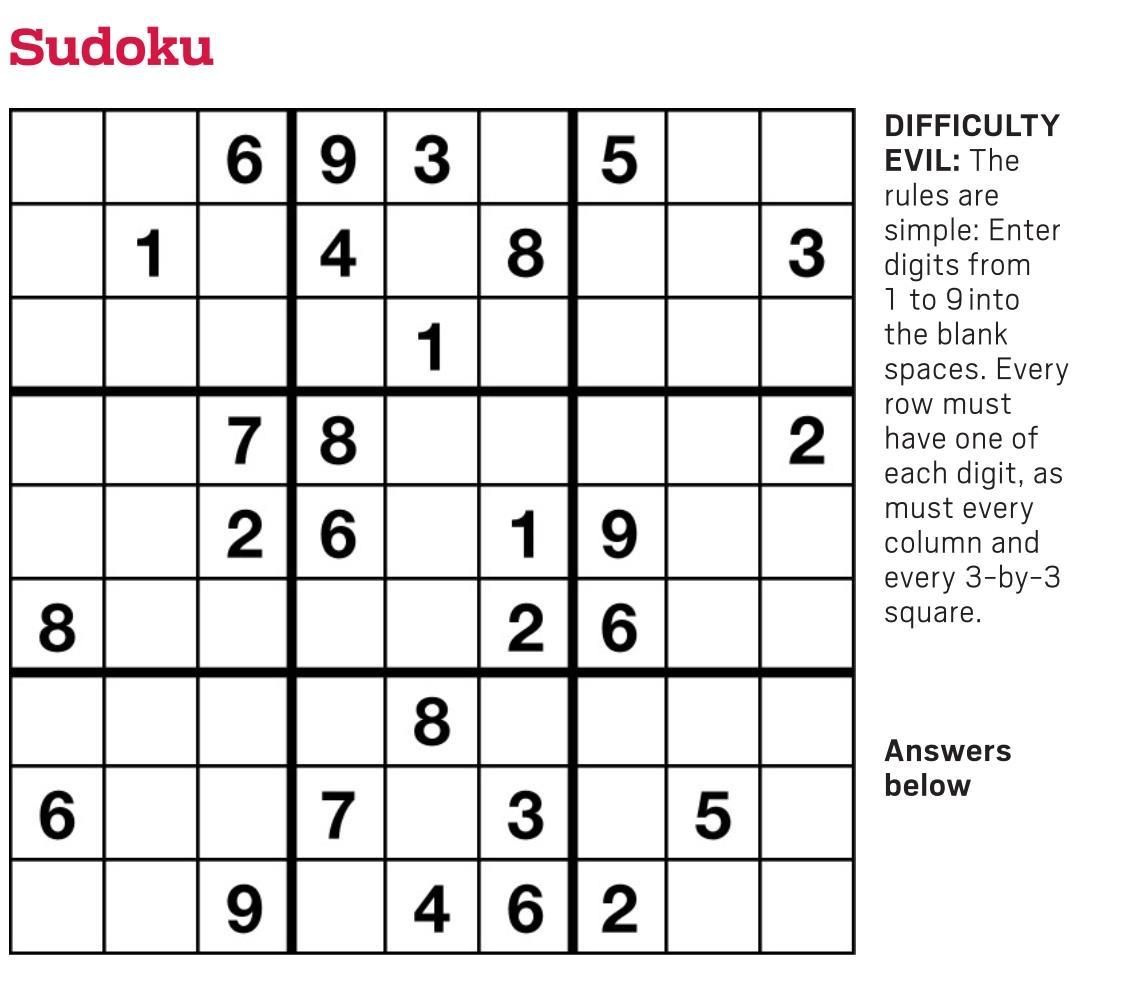 Sudoku

| | | | | | | | | |
|---|---|---|---|---|---|---|---|---|
| | | 6 | 9 | 3 | | 5 | | |
| | 1 | | 4 | | 8 | | | 3 |
| | | | | 1 | | | | |
| | | 7 | 8 | | | | | 2 |
| | | 2 | 6 | | 1 | 9 | | |
| 8 | | | | | 2 | 6 | | |
| | | | | 8 | | | | |
| 6 | | | 7 | | 3 | | 5 | |
| | | 9 | | 4 | 6 | 2 | | |

DIFFICULTY EVIL: The rules are simple: Enter digits from 1 to 9 into the blank spaces. Every row must have one of each digit, as must every column and every 3-by-3 square.

Answers below